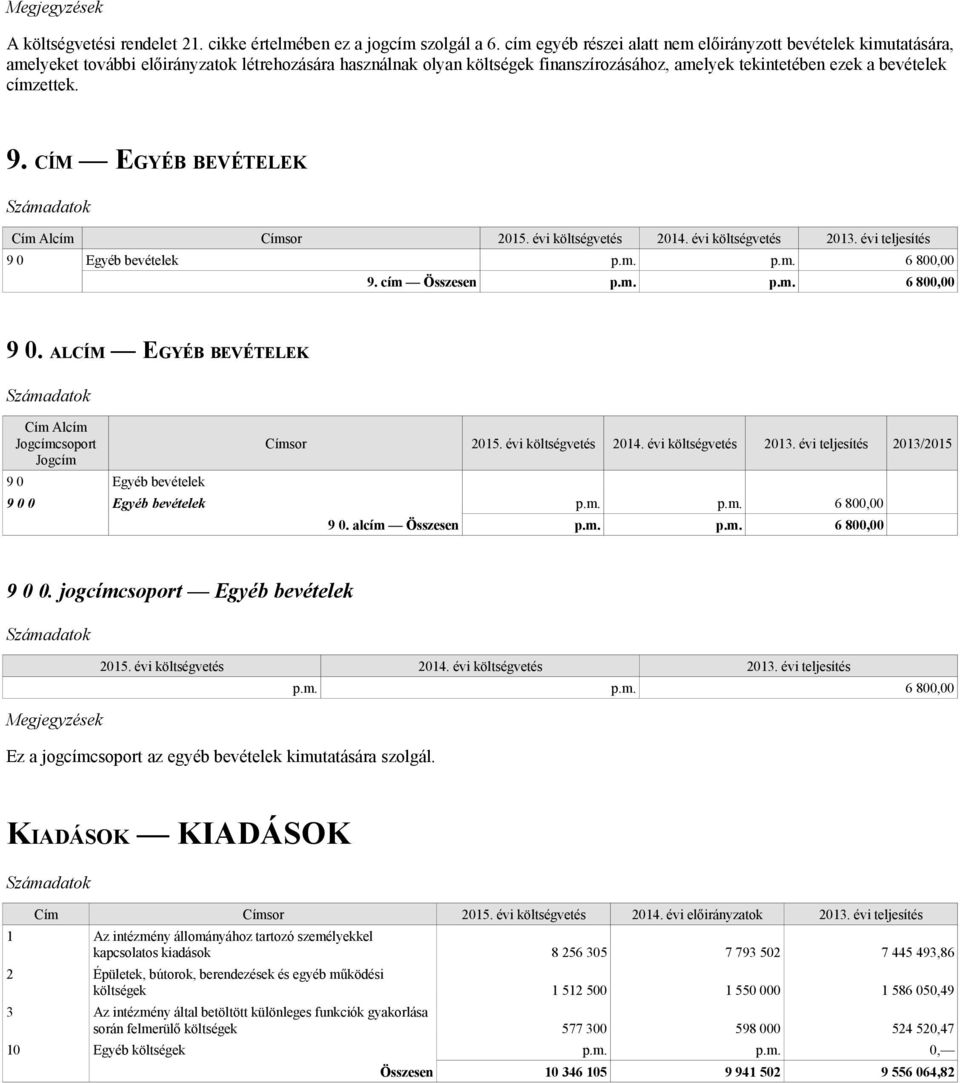 Megjegyzések

A költségvetési rendelet 21. cikke értelmében ez a jogcím szolgál a 6. cím egyéb részei alatt nem előirányzott bevételek kimutatására, amelyeket további előirányzatok létrehozására használnak olyan költségek finanszírozásához, amelyek tekintetében ezek a bevételek címzettek.

9. CÍM — EGYÉB BEVÉTELEK

Számadatok

| Cím Alcím | Címsor | 2015. évi költségvetés | 2014. évi költségvetés | 2013. évi teljesítés |
|---|---|---|---|---|
| 9 0 | Egyéb bevételek | p.m. | p.m. | 6 800,00 |
| | 9. cím — Összesen | p.m. | p.m. | 6 800,00 |

9 0. ALCÍM — EGYÉB BEVÉTELEK

Számadatok

| Cím Alcím Jogcímcsoport Jogcím | Címsor | 2015. évi költségvetés | 2014. évi költségvetés | 2013. évi teljesítés | 2013/2015 |
|---|---|---|---|---|---|
| 9 0 | Egyéb bevételek | | | | |
| 9 0 0 | Egyéb bevételek | p.m. | p.m. | 6 800,00 | |
| | 9 0. alcím — Összesen | p.m. | p.m. | 6 800,00 | |

9 0 0. jogcímcsoport — Egyéb bevételek

Számadatok

| 2015. évi költségvetés | 2014. évi költségvetés | 2013. évi teljesítés |
|---|---|---|
| p.m. | p.m. | 6 800,00 |

Megjegyzések

Ez a jogcímcsoport az egyéb bevételek kimutatására szolgál.

KIADÁSOK — KIADÁSOK

Számadatok

| Cím | Címsor | 2015. évi költségvetés | 2014. évi előirányzatok | 2013. évi teljesítés |
|---|---|---|---|---|
| 1 | Az intézmény állományához tartozó személyekkel kapcsolatos kiadások | 8 256 305 | 7 793 502 | 7 445 493,86 |
| 2 | Épületek, bútorok, berendezések és egyéb működési költségek | 1 512 500 | 1 550 000 | 1 586 050,49 |
| 3 | Az intézmény által betöltött különleges funkciók gyakorlása során felmerülő költségek | 577 300 | 598 000 | 524 520,47 |
| 10 | Egyéb költségek | p.m. | p.m. | 0,— |
| | Összesen | 10 346 105 | 9 941 502 | 9 556 064,82 |